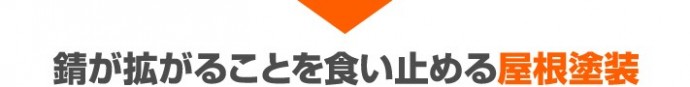 錆が拡がることを食い止める屋根塗装